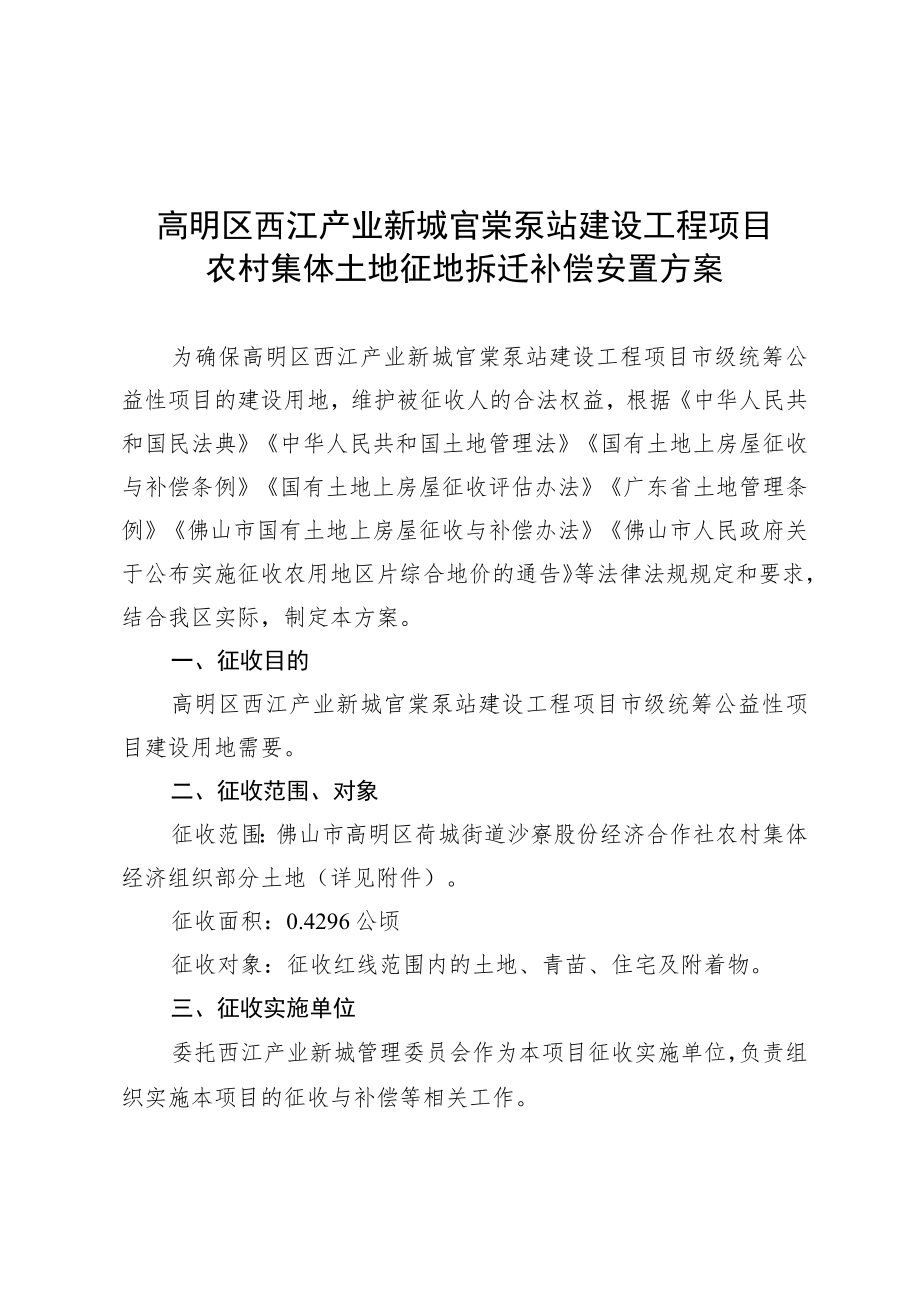 高明区西江产业新城官棠泵站建设工程项目
农村集体土地征地拆迁补偿安置方案

为确保高明区西江产业新城官棠泵站建设工程项目市级统筹公益性项目的建设用地，维护被征收人的合法权益，根据《中华人民共和国民法典》《中华人民共和国土地管理法》《国有土地上房屋征收与补偿条例》《国有土地上房屋征收评估办法》《广东省土地管理条例》《佛山市国有土地上房屋征收与补偿办法》《佛山市人民政府关于公布实施征收农用地区片综合地价的通告》等法律法规规定和要求，结合我区实际，制定本方案。

一、征收目的

高明区西江产业新城官棠泵站建设工程项目市级统筹公益性项目建设用地需要。

二、征收范围、对象

征收范围：佛山市高明区荷城街道沙寮股份经济合作社农村集体经济组织部分土地（详见附件）。

征收面积：0.4296 公顷

征收对象：征收红线范围内的土地、青苗、住宅及附着物。

三、征收实施单位

委托西江产业新城管理委员会作为本项目征收实施单位，负责组织实施本项目的征收与补偿等相关工作。